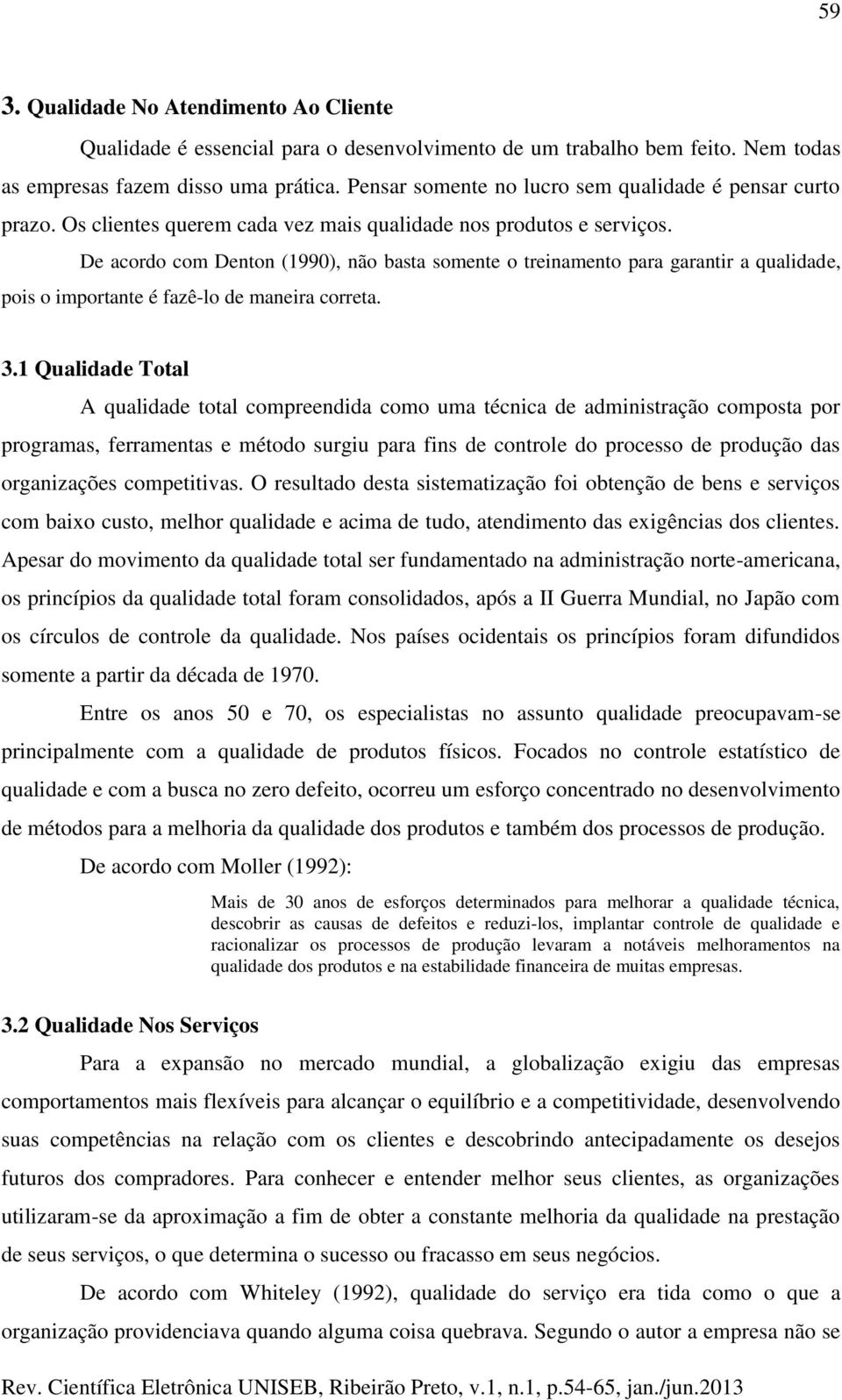 59

3. Qualidade No Atendimento Ao Cliente

Qualidade é essencial para o desenvolvimento de um trabalho bem feito. Nem todas as empresas fazem disso uma prática. Pensar somente no lucro sem qualidade é pensar curto prazo. Os clientes querem cada vez mais qualidade nos produtos e serviços.

De acordo com Denton (1990), não basta somente o treinamento para garantir a qualidade, pois o importante é fazê-lo de maneira correta.

3.1 Qualidade Total

A qualidade total compreendida como uma técnica de administração composta por programas, ferramentas e método surgiu para fins de controle do processo de produção das organizações competitivas. O resultado desta sistematização foi obtenção de bens e serviços com baixo custo, melhor qualidade e acima de tudo, atendimento das exigências dos clientes. Apesar do movimento da qualidade total ser fundamentado na administração norte-americana, os princípios da qualidade total foram consolidados, após a II Guerra Mundial, no Japão com os círculos de controle da qualidade. Nos países ocidentais os princípios foram difundidos somente a partir da década de 1970.

Entre os anos 50 e 70, os especialistas no assunto qualidade preocupavam-se principalmente com a qualidade de produtos físicos. Focados no controle estatístico de qualidade e com a busca no zero defeito, ocorreu um esforço concentrado no desenvolvimento de métodos para a melhoria da qualidade dos produtos e também dos processos de produção.

De acordo com Moller (1992):

Mais de 30 anos de esforços determinados para melhorar a qualidade técnica, descobrir as causas de defeitos e reduzi-los, implantar controle de qualidade e racionalizar os processos de produção levaram a notáveis melhoramentos na qualidade dos produtos e na estabilidade financeira de muitas empresas.

3.2 Qualidade Nos Serviços

Para a expansão no mercado mundial, a globalização exigiu das empresas comportamentos mais flexíveis para alcançar o equilíbrio e a competitividade, desenvolvendo suas competências na relação com os clientes e descobrindo antecipadamente os desejos futuros dos compradores. Para conhecer e entender melhor seus clientes, as organizações utilizaram-se da aproximação a fim de obter a constante melhoria da qualidade na prestação de seus serviços, o que determina o sucesso ou fracasso em seus negócios.

De acordo com Whiteley (1992), qualidade do serviço era tida como o que a organização providenciava quando alguma coisa quebrava. Segundo o autor a empresa não se

Rev. Científica Eletrônica UNISEB, Ribeirão Preto, v.1, n.1, p.54-65, jan./jun.2013